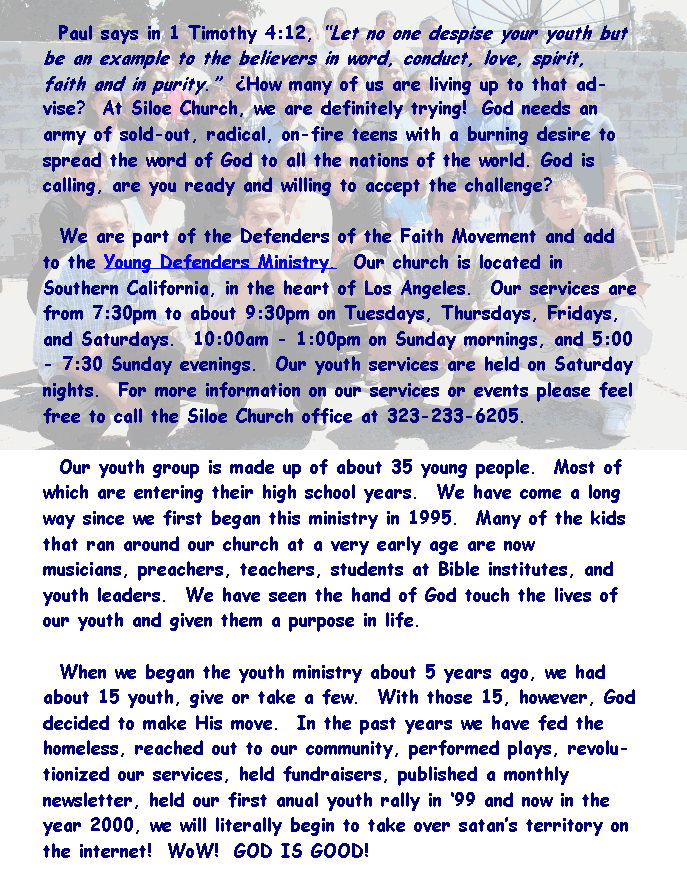 Paul says in 1 Timothy 4:12, "Let no one despise your youth but be an example to the believers in word, conduct, love, spirit, faith and in purity." ¿How many of us are living up to that advise? At Siloe Church, we are definitely trying! God needs an army of sold-out, radical, on-fire teens with a burning desire to spread the word of God to all the nations of the world. God is calling, are you ready and willing to accept the challenge?

We are part of the Defenders of the Faith Movement and add to the Young Defenders Ministry. Our church is located in Southern California, in the heart of Los Angeles. Our services are from 7:30pm to about 9:30pm on Tuesdays, Thursdays, Fridays, and Saturdays. 10:00am - 1:00pm on Sunday mornings, and 5:00 - 7:30 Sunday evenings. Our youth services are held on Saturday nights. For more information on our services or events please feel free to call the Siloe Church office at 323-233-6205.

Our youth group is made up of about 35 young people. Most of which are entering their high school years. We have come a long way since we first began this ministry in 1995. Many of the kids that ran around our church at a very early age are now musicians, preachers, teachers, students at Bible institutes, and youth leaders. We have seen the hand of God touch the lives of our youth and given them a purpose in life.

When we began the youth ministry about 5 years ago, we had about 15 youth, give or take a few. With those 15, however, God decided to make His move. In the past years we have fed the homeless, reached out to our community, performed plays, revolutionized our services, held fundraisers, published a monthly newsletter, held our first anual youth rally in '99 and now in the year 2000, we will literally begin to take over satan's territory on the internet! WoW! GOD IS GOOD!